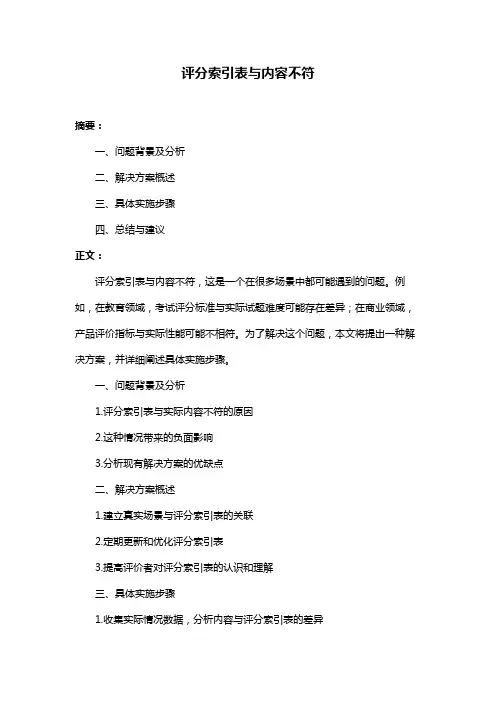 评分索引表与内容不符

摘要：

一、问题背景及分析

二、解决方案概述

三、具体实施步骤

四、总结与建议

正文：

评分索引表与内容不符，这是一个在很多场景中都可能遇到的问题。例如，在教育领域，考试评分标准与实际试题难度可能存在差异；在商业领域，产品评价指标与实际性能可能不相符。为了解决这个问题，本文将提出一种解决方案，并详细阐述具体实施步骤。

一、问题背景及分析

1.评分索引表与实际内容不符的原因

2.这种情况带来的负面影响

3.分析现有解决方案的优缺点

二、解决方案概述

1.建立真实场景与评分索引表的关联

2.定期更新和优化评分索引表

3.提高评价者对评分索引表的认识和理解

三、具体实施步骤

1.收集实际情况数据，分析内容与评分索引表的差异